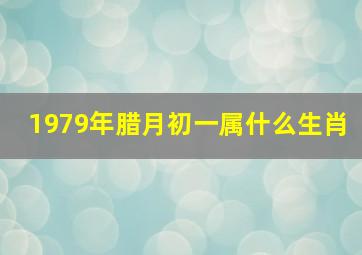 1979年腊月初一属什么生肖